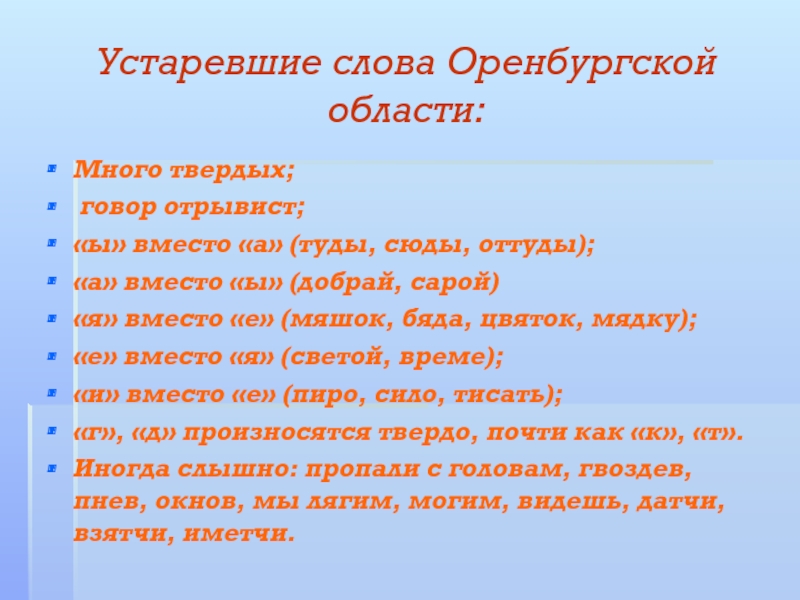 Устаревшие слова Оренбургской области:

Много твердых;

говор отрывист;

«ы» вместо «а» (туды, сюды, оттуды);

«а» вместо «ы» (добрай, сарой)

«я» вместо «е» (мяшок, бяда, цвяток, мядку);

«е» вместо «я» (светой, време);

«и» вместо «е» (пиро, сило, тисать);

«г», «д» произносятся твердо, почти как «к», «т».

Иногда слышно: пропали с головам, гвоздев, пнев, окнов, мы лягим, могим, видешь, датчи, взятчи, иметчи.